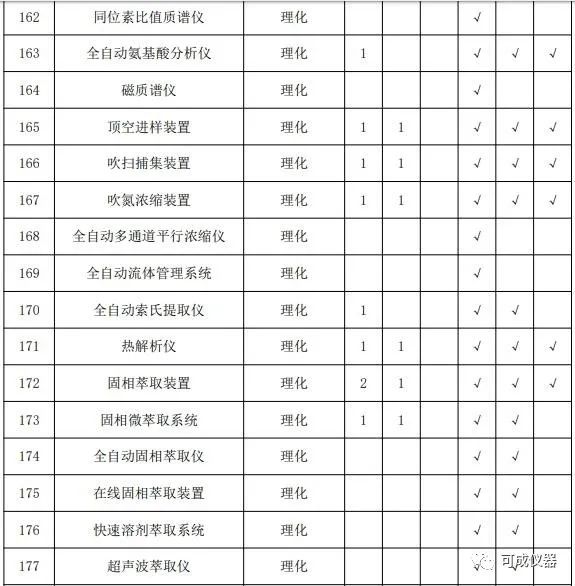 | 162 | 同位素比值质谱仪 | 理化 | | | | √ | | |
|---|---|---|---|---|---|---|---|---|
| 163 | 全自动氨基酸分析仪 | 理化 | 1 | | | √ | √ | √ |
| 164 | 磁质谱仪 | 理化 | | | | √ | | |
| 165 | 顶空进样装置 | 理化 | 1 | 1 | | √ | √ | √ |
| 166 | 吹扫捕集装置 | 理化 | 1 | 1 | | √ | √ | √ |
| 167 | 吹氮浓缩装置 | 理化 | 1 | 1 | | √ | √ | √ |
| 168 | 全自动多通道平行浓缩仪 | 理化 | | | | √ | | |
| 169 | 全自动流体管理系统 | 理化 | | | | √ | | |
| 170 | 全自动索氏提取仪 | 理化 | 1 | | | √ | √ | |
| 171 | 热解析仪 | 理化 | 1 | 1 | | √ | √ | √ |
| 172 | 固相萃取装置 | 理化 | 2 | 1 | | √ | √ | √ |
| 173 | 固相微萃取系统 | 理化 | 1 | 1 | | √ | √ | |
| 174 | 全自动固相萃取仪 | 理化 | | | | √ | √ | |
| 175 | 在线固相萃取装置 | 理化 | | | | √ | √ | |
| 176 | 快速溶剂萃取系统 | 理化 | | | | √ | √ | |
| 177 | 超声波萃取仪 | 理化 | | | | √ | √ | |

可成仪器